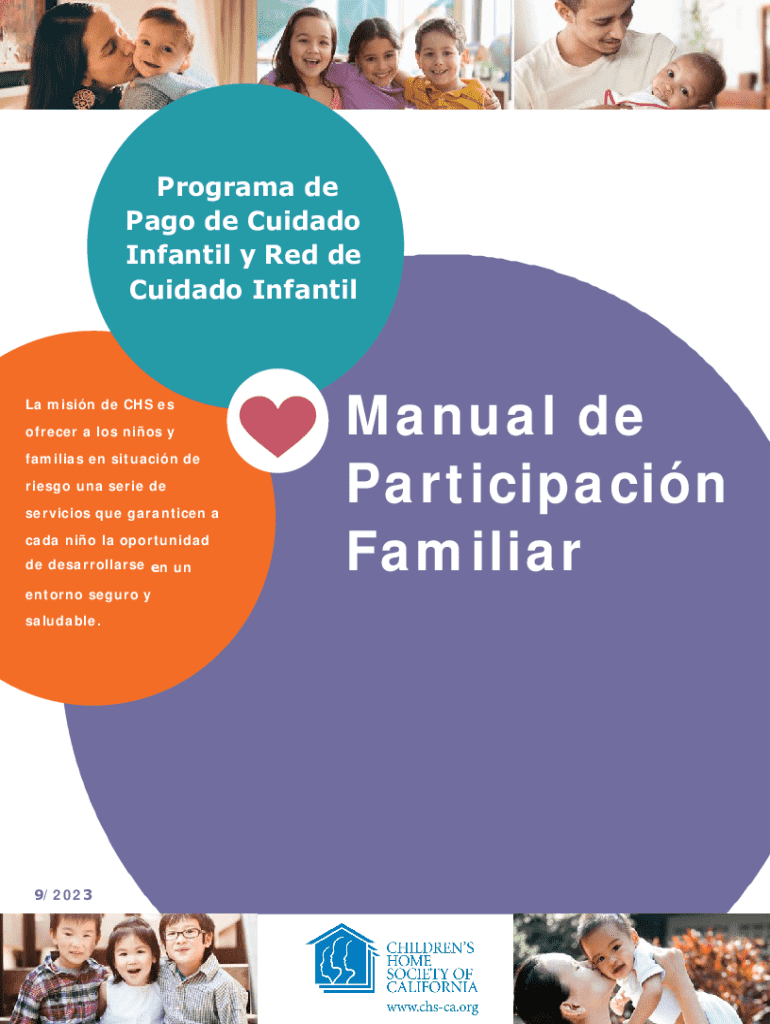 Programa de Pago de Cuidado Infantil y Red de Cuidado Infantil

La misión de CHS es ofrecer a los niños y familias en situación de riesgo una serie de servicios que garanticen a cada niño la oportunidad de desarrollarse en un entorno seguro y saludable.

Manual de Participación Familiar

9/2023

CHILDREN'S HOME SOCIETY OF CALIFORNIA
www.chs-ca.org